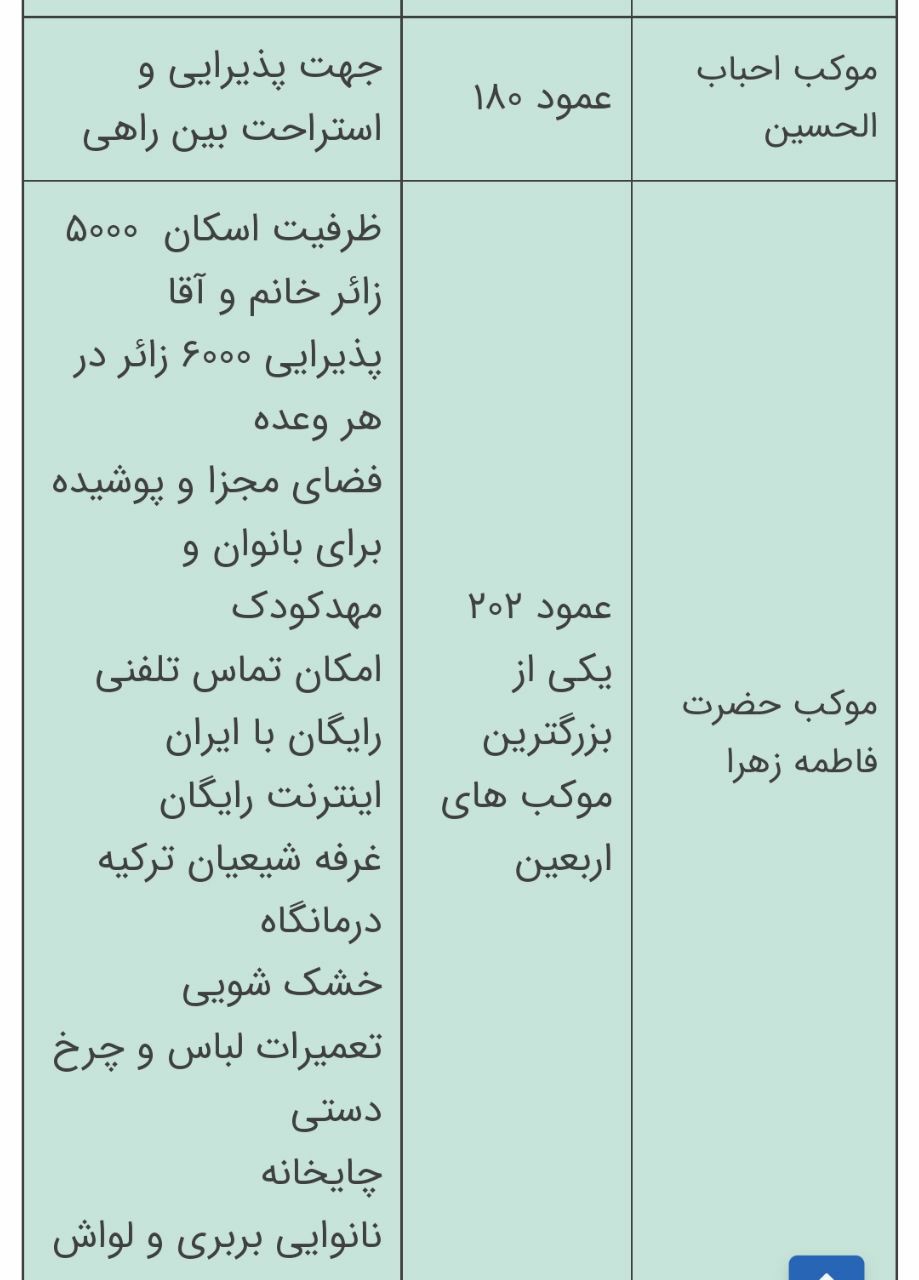 | | | |
|---|---|---|
| موکب احباب الحسین | عمود ۱۸۰ | جهت پذیرایی و استراحت بین راهی |
| موکب حضرت فاطمه زهرا | عمود ۲۰۲ یکی از بزرگترین موکب های اربعین | ظرفیت اسکان ۵۰۰۰ زائر خانم و آقا پذیرایی ۶۰۰۰ زائر در هر وعده فضای مجزا و پوشیده برای بانوان و مهدکودک امکان تماس تلفنی رایگان با ایران اینترنت رایگان غرفه شیعیان ترکیه درمانگاه خشک شویی تعمیرات لباس و چرخ دستی چایخانه نانوایی بربری و لواش |